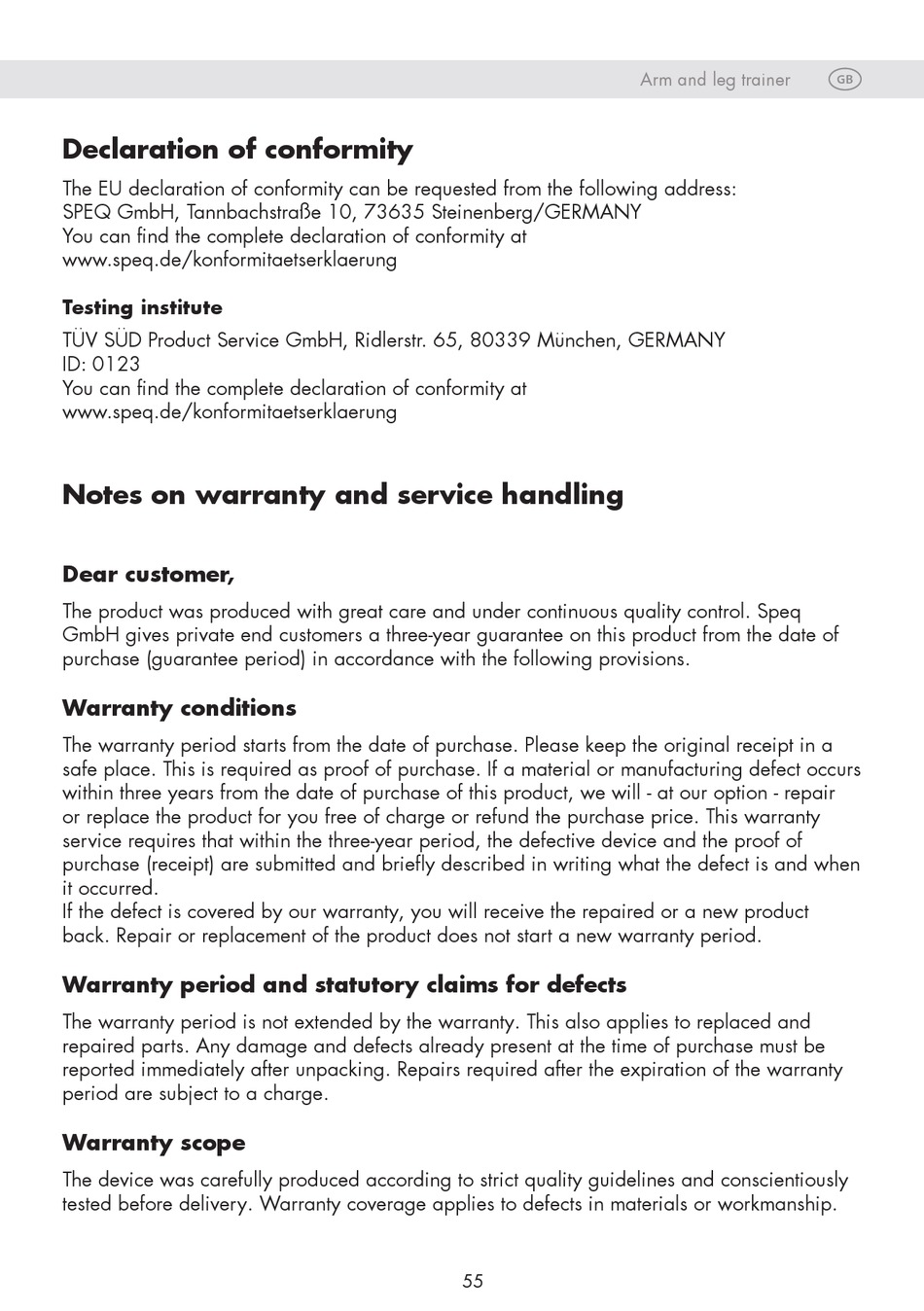 Arm and leg trainer GB

Declaration of conformity

The EU declaration of conformity can be requested from the following address:
SPEQ GmbH, Tannbachstraße 10, 73635 Steinenberg/GERMANY
You can find the complete declaration of conformity at
www.speq.de/konformitaetserklaerung

Testing institute

TÜV SÜD Product Service GmbH, Ridlerstr. 65, 80339 München, GERMANY
ID: 0123
You can find the complete declaration of conformity at
www.speq.de/konformitaetserklaerung

Notes on warranty and service handling

Dear customer,

The product was produced with great care and under continuous quality control. Speq GmbH gives private end customers a three-year guarantee on this product from the date of purchase (guarantee period) in accordance with the following provisions.

Warranty conditions

The warranty period starts from the date of purchase. Please keep the original receipt in a safe place. This is required as proof of purchase. If a material or manufacturing defect occurs within three years from the date of purchase of this product, we will - at our option - repair or replace the product for you free of charge or refund the purchase price. This warranty service requires that within the three-year period, the defective device and the proof of purchase (receipt) are submitted and briefly described in writing what the defect is and when it occurred.
If the defect is covered by our warranty, you will receive the repaired or a new product back. Repair or replacement of the product does not start a new warranty period.

Warranty period and statutory claims for defects

The warranty period is not extended by the warranty. This also applies to replaced and repaired parts. Any damage and defects already present at the time of purchase must be reported immediately after unpacking. Repairs required after the expiration of the warranty period are subject to a charge.

Warranty scope

The device was carefully produced according to strict quality guidelines and conscientiously tested before delivery. Warranty coverage applies to defects in materials or workmanship.

55